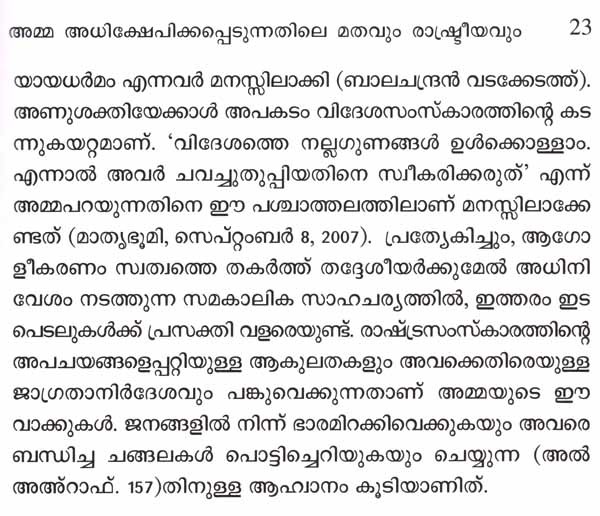 അമ്മ അധിക്ഷേപിക്കപ്പെടുന്നതിലെ മതവും രാഷ്ട്രീയവും 23

യായധർമം എന്നവർ മനസ്സിലാക്കി (ബാലചന്ദ്രൻ വടക്കേടത്ത്). അണുശക്തിയേക്കാൾ അപകടം വിദേശസംസ്കാരത്തിന്റെ കടന്നുകയറ്റമാണ്. 'വിദേശത്തെ നല്ലഗുണങ്ങൾ ഉൾക്കൊള്ളാം. എന്നാൽ അവർ ചവച്ചുതുപ്പിയതിനെ സ്വീകരിക്കരുത്' എന്ന് അമ്മപറയുന്നതിനെ ഈ പശ്ചാത്തലത്തിലാണ് മനസ്സിലാക്കേണ്ടത് (മാതൃഭൂമി, സെപ്റ്റംബർ 8, 2007). പ്രത്യേകിച്ചും, ആഗോളീകരണം സ്വത്വത്തെ തകർത്ത് തദ്ദേശീയർക്കുമേൽ അധിനിവേശം നടത്തുന്ന സമകാലിക സാഹചര്യത്തിൽ, ഇത്തരം ഇടപെടലുകൾക്ക് പ്രസക്തി വളരെയുണ്ട്. രാഷ്ട്രസംസ്കാരത്തിന്റെ അപചയങ്ങളെപ്പറ്റിയുള്ള ആകുലതകളും അവക്കെതിരെയുള്ള ജാഗ്രതാനിർദേശവും പങ്കുവെക്കുന്നതാണ് അമ്മയുടെ ഈ വാക്കുകൾ. ജനങ്ങളിൽ നിന്ന് ഭാരമിറക്കിവെക്കുകയും അവരെ ബന്ധിച്ച ചങ്ങലകൾ പൊട്ടിച്ചെറിയുകയും ചെയ്യുന്ന (അൽ അഅ്റാഫ്. 157)തിനുള്ള ആഹ്വാനം കൂടിയാണിത്.